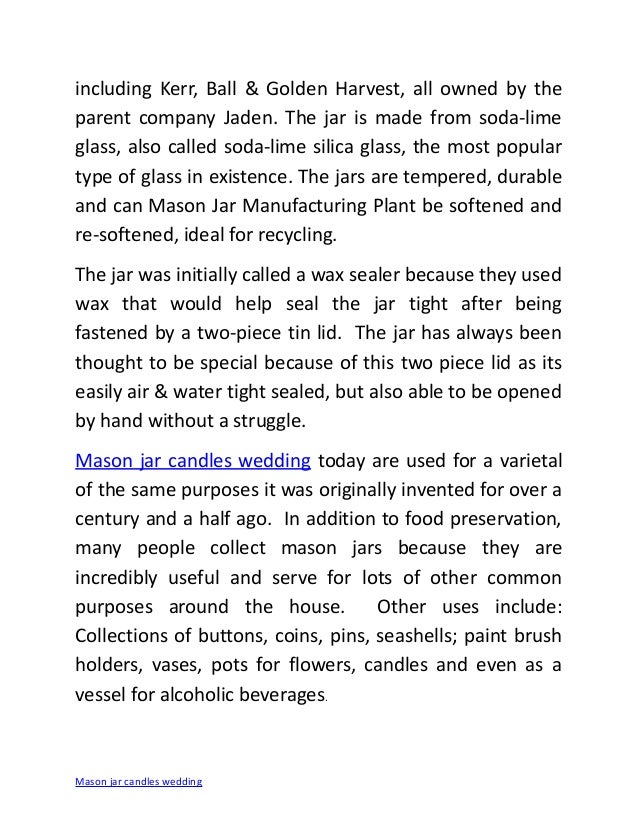 including Kerr, Ball & Golden Harvest, all owned by the parent company Jaden. The jar is made from soda-lime glass, also called soda-lime silica glass, the most popular type of glass in existence. The jars are tempered, durable and can Mason Jar Manufacturing Plant be softened and re-softened, ideal for recycling.

The jar was initially called a wax sealer because they used wax that would help seal the jar tight after being fastened by a two-piece tin lid. The jar has always been thought to be special because of this two piece lid as its easily air & water tight sealed, but also able to be opened by hand without a struggle.

Mason jar candles wedding today are used for a varietal of the same purposes it was originally invented for over a century and a half ago. In addition to food preservation, many people collect mason jars because they are incredibly useful and serve for lots of other common purposes around the house. Other uses include: Collections of buttons, coins, pins, seashells; paint brush holders, vases, pots for flowers, candles and even as a vessel for alcoholic beverages.

Mason jar candles wedding